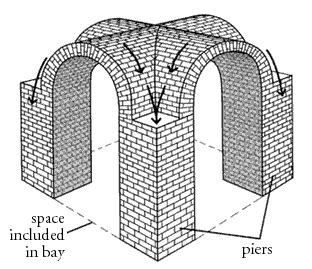 space included in bay

piers